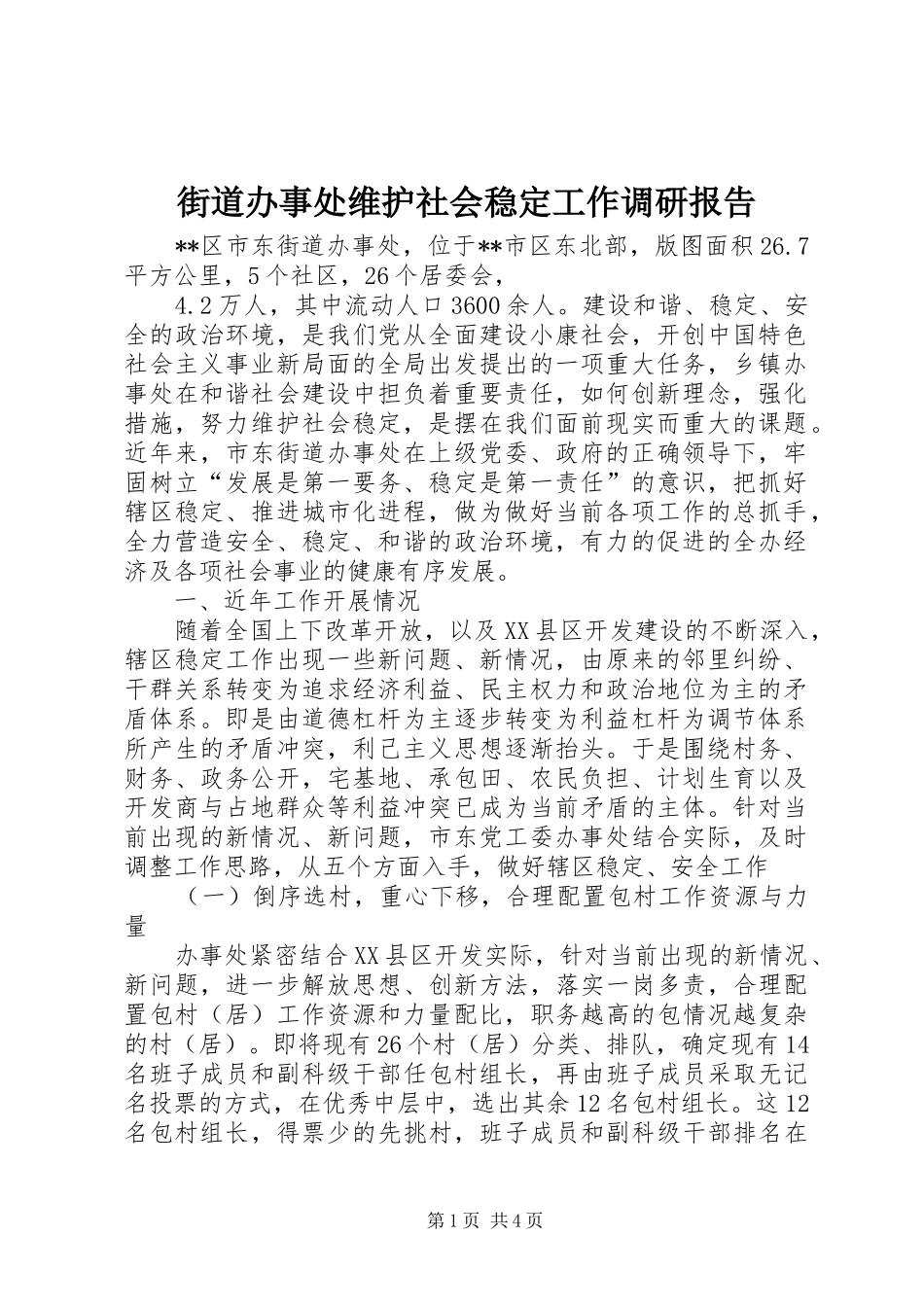 街道办事处维护社会稳定工作调研报告

**区市东街道办事处，位于**市区东北部，版图面积26.7平方公里，5个社区，26个居委会，

4.2万人，其中流动人口3600余人。建设和谐、稳定、安全的政治环境，是我们党从全面建设小康社会，开创中国特色社会主义事业新局面的全局出发提出的一项重大任务，乡镇办事处在和谐社会建设中担负着重要责任，如何创新理念，强化措施，努力维护社会稳定，是摆在我们面前现实而重大的课题。近年来，市东街道办事处在上级党委、政府的正确领导下，牢固树立“发展是第一要务、稳定是第一责任”的意识，把抓好辖区稳定、推进城市化进程，做为做好当前各项工作的总抓手，全力营造安全、稳定、和谐的政治环境，有力的促进的全办经济及各项社会事业的健康有序发展。

一、近年工作开展情况

随着全国上下改革开放，以及XX县区开发建设的不断深入，辖区稳定工作出现一些新问题、新情况，由原来的邻里纠纷、干群关系转变为追求经济利益、民主权力和政治地位为主的矛盾体系。即是由道德杠杆为主逐步转变为利益杠杆为调节体系所产生的矛盾冲突，利己主义思想逐渐抬头。于是围绕村务、财务、政务公开，宅基地、承包田、农民负担、计划生育以及开发商与占地群众等利益冲突已成为当前矛盾的主体。针对当前出现的新情况、新问题，市东党工委办事处结合实际，及时调整工作思路，从五个方面入手，做好辖区稳定、安全工作

（一）倒序选村，重心下移，合理配置包村工作资源与力量

办事处紧密结合XX县区开发实际，针对当前出现的新情况、新问题，进一步解放思想、创新方法，落实一岗多责，合理配置包村（居）工作资源和力量配比，职务越高的包情况越复杂的村（居）。即将现有26个村（居）分类、排队，确定现有14名班子成员和副科级干部任包村组长，再由班子成员采取无记名投票的方式，在优秀中层中，选出其余12名包村组长。这12名包村组长，得票少的先挑村，班子成员和副科级干部排名在

第1页 共4页